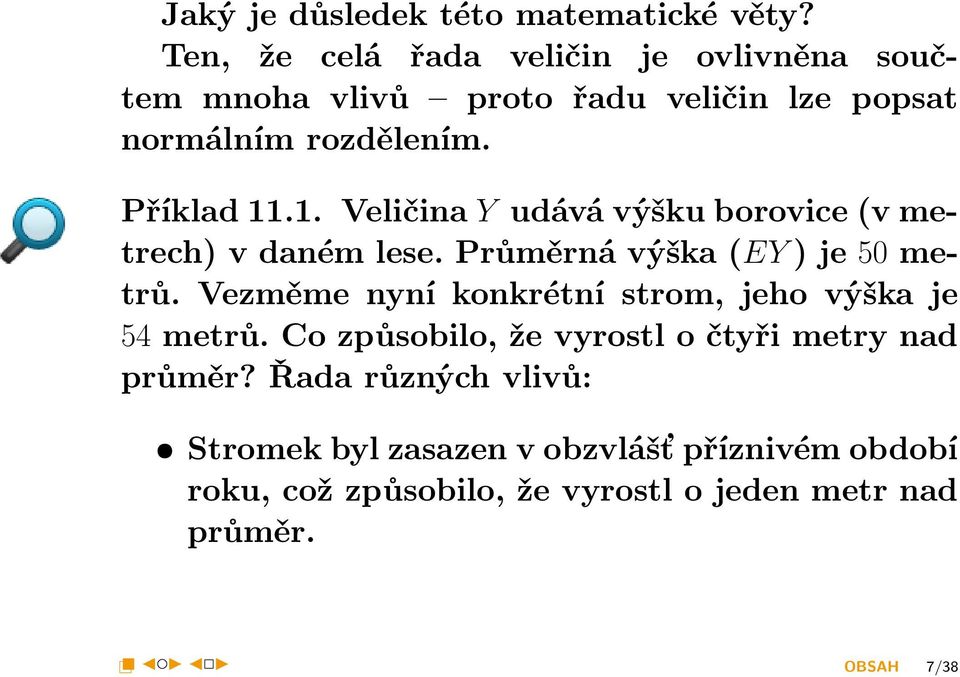 Jaký je důsledek této matematické věty?

Ten, že celá řada veličin je ovlivněna součtem mnoha vlivů – proto řadu veličin lze popsat normálním rozdělením.

Příklad 11.1. Veličina $Y$ udává výšku borovice (v metrech) v daném lese. Průměrná výška ($EY$) je $50$ metrů. Vezměme nyní konkrétní strom, jeho výška je $54$ metrů. Co způsobilo, že vyrostl o čtyři metry nad průměr? Řada různých vlivů:

• Stromek byl zasazen v obzvlášť příznivém období roku, což způsobilo, že vyrostl o jeden metr nad průměr.

OBSAH 7/38